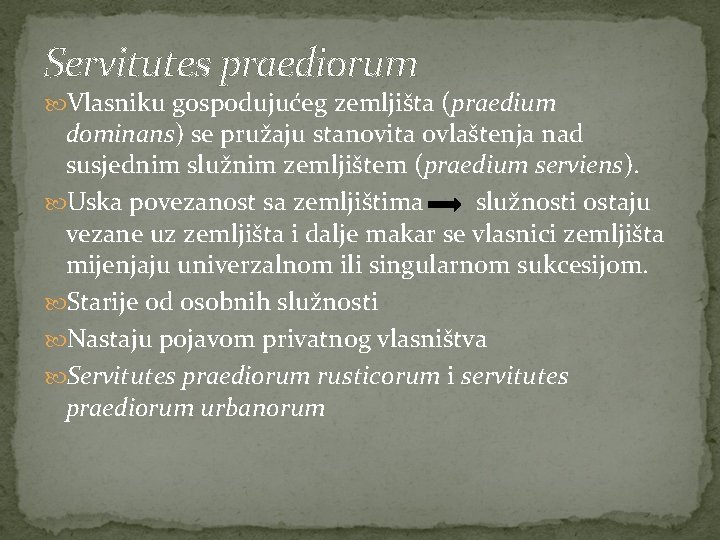 Servitutes praediorum

Vlasniku gospodujućeg zemljišta (praedium dominans) se pružaju stanovita ovlaštenja nad susjednim služnim zemljištem (praedium serviens).

Uska povezanost sa zemljištima → služnosti ostaju vezane uz zemljišta i dalje makar se vlasnici zemljišta mijenjaju univerzalnom ili singularnom sukcesijom.

Starije od osobnih služnosti

Nastaju pojavom privatnog vlasništva

Servitutes praediorum rusticorum i servitutes praediorum urbanorum